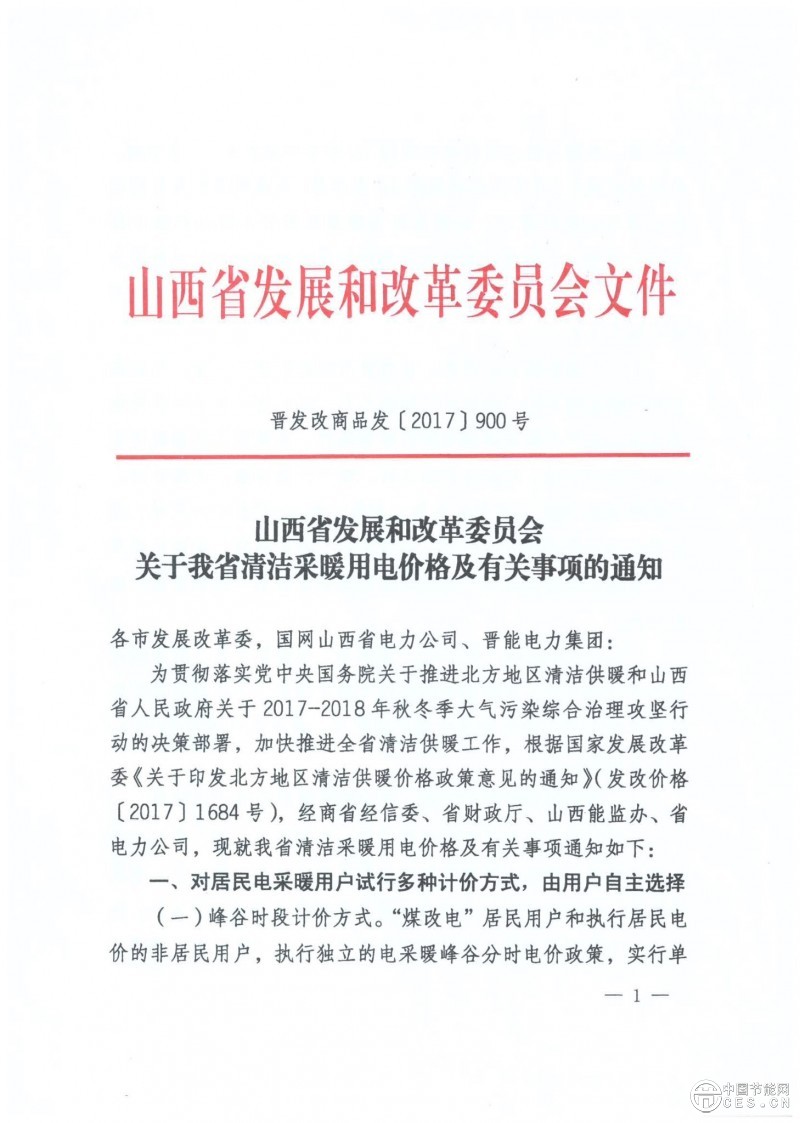 山西省发展和改革委员会文件

晋发改商品发〔2017〕900号

山西省发展和改革委员会
关于我省清洁采暖用电价格及有关事项的通知

各市发展改革委，国网山西省电力公司、晋能电力集团：

为贯彻落实党中央国务院关于推进北方地区清洁供暖和山西省人民政府关于2017-2018年秋冬季大气污染综合治理攻坚行动的决策部署，加快推进全省清洁供暖工作，根据国家发展改革委《关于印发北方地区清洁供暖价格政策意见的通知》（发改价格〔2017〕1684号），经商省经信委、省财政厅、山西能监办、省电力公司，现就我省清洁采暖用电价格及有关事项通知如下：

一、对居民电采暖用户试行多种计价方式，由用户自主选择

（一）峰谷时段计价方式。“煤改电”居民用户和执行居民电价的非居民用户，执行独立的电采暖峰谷分时电价政策，实行单

— 1 —

中国节能网 CES.CN